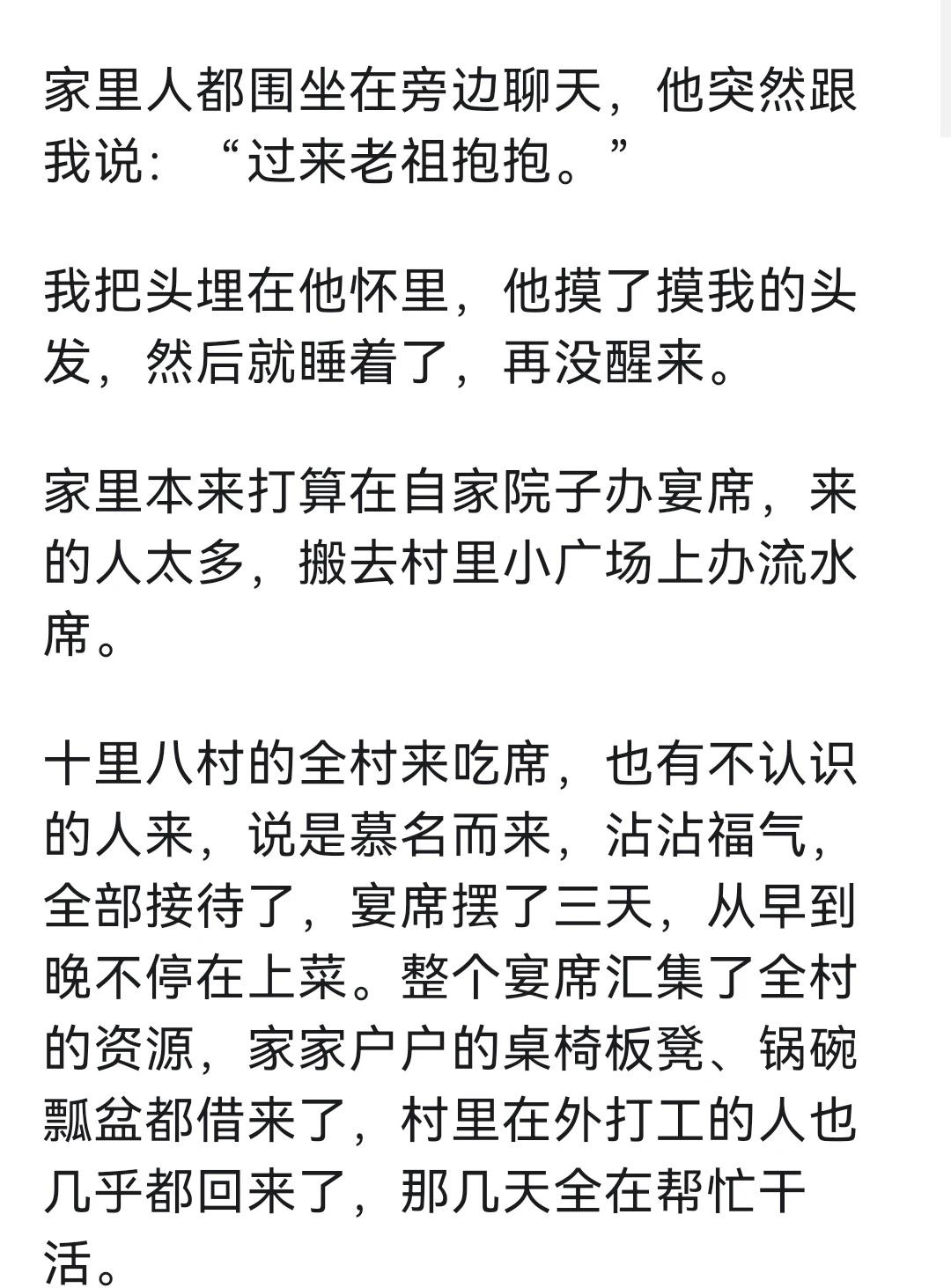 家里人都围坐在旁边聊天，他突然跟我说：“过来老祖抱抱。”

我把头埋在他怀里，他摸了摸我的头发，然后就睡着了，再没醒来。

家里本来打算在自家院子办宴席，来的人太多，搬去村里小广场上办流水席。

十里八村的全村来吃席，也有不认识的人来，说是慕名而来，沾沾福气，全部接待了，宴席摆了三天，从早到晚不停在上菜。整个宴席汇集了全村的资源，家家户户的桌椅板凳、锅碗瓢盆都借来了，村里在外打工的人也几乎都回来了，那几天全在帮忙干活。